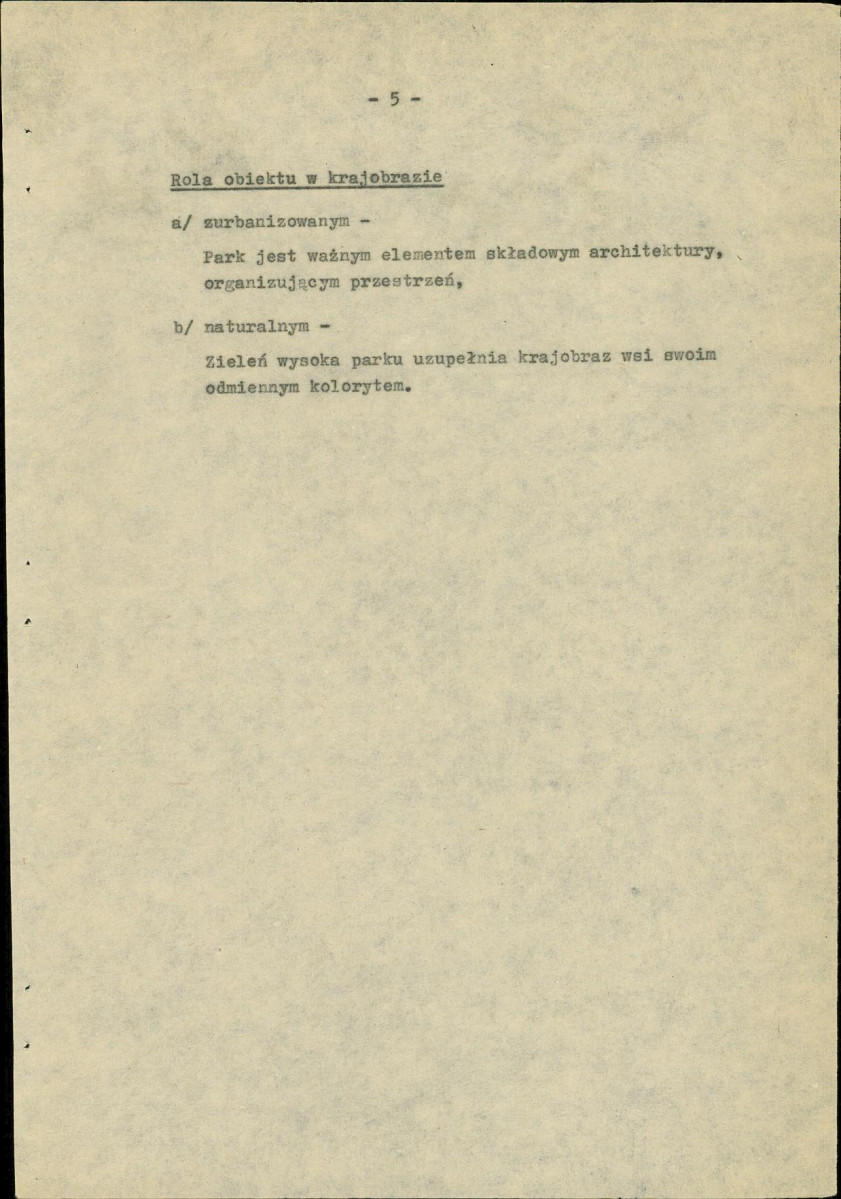 - 5 -

Rola obiektu w krajobrazie

a/ zurbanizowanym -

Park jest ważnym elementem składowym architektury, organizującym przestrzeń,

b/ naturalnym -

Zieleń wysoka parku uzupełnia krajobraz wsi swoim odmiennym kolorytem.